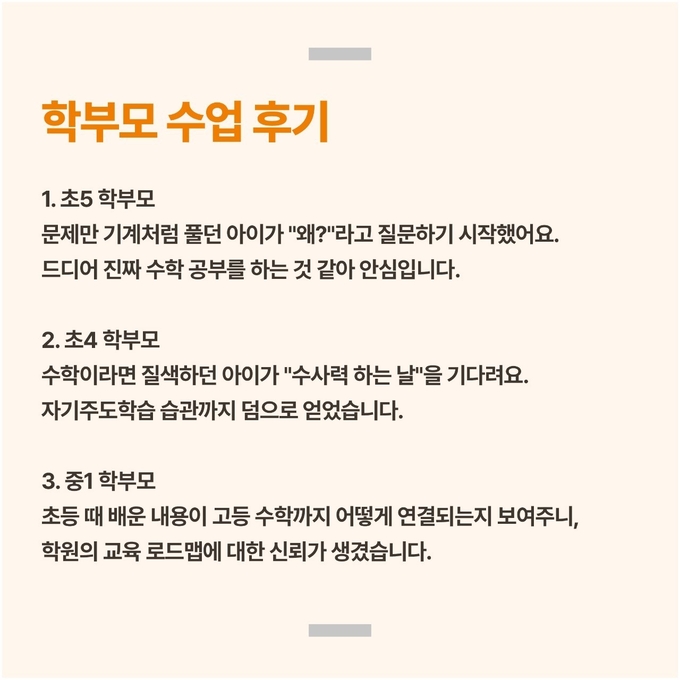 학부모 수업 후기

1. 초5 학부모
문제만 기계처럼 풀던 아이가 "왜?"라고 질문하기 시작했어요.
드디어 진짜 수학 공부를 하는 것 같아 안심입니다.

2. 초4 학부모
수학이라면 질색하던 아이가 "수사력 하는 날"을 기다려요.
자기주도학습 습관까지 덤으로 얻었습니다.

3. 중1 학부모
초등 때 배운 내용이 고등 수학까지 어떻게 연결되는지 보여주니,
학원의 교육 로드맵에 대한 신뢰가 생겼습니다.